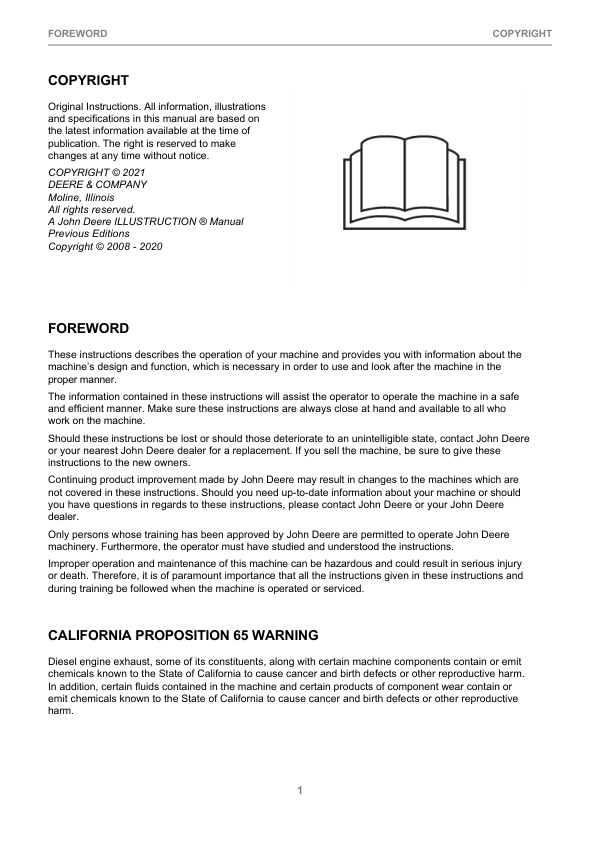 FOREWORD COPYRIGHT

COPYRIGHT

Original Instructions. All information, illustrations and specifications in this manual are based on the latest information available at the time of publication. The right is reserved to make changes at any time without notice.

COPYRIGHT © 2021
DEERE & COMPANY
Moline, Illinois
All rights reserved.
A John Deere ILLUSTRUCTION ® Manual
Previous Editions
Copyright © 2008 - 2020

FOREWORD

These instructions describes the operation of your machine and provides you with information about the machine's design and function, which is necessary in order to use and look after the machine in the proper manner.

The information contained in these instructions will assist the operator to operate the machine in a safe and efficient manner. Make sure these instructions are always close at hand and available to all who work on the machine.

Should these instructions be lost or should those deteriorate to an unintelligible state, contact John Deere or your nearest John Deere dealer for a replacement. If you sell the machine, be sure to give these instructions to the new owners.

Continuing product improvement made by John Deere may result in changes to the machines which are not covered in these instructions. Should you need up-to-date information about your machine or should you have questions in regards to these instructions, please contact John Deere or your John Deere dealer.

Only persons whose training has been approved by John Deere are permitted to operate John Deere machinery. Furthermore, the operator must have studied and understood the instructions.

Improper operation and maintenance of this machine can be hazardous and could result in serious injury or death. Therefore, it is of paramount importance that all the instructions given in these instructions and during training be followed when the machine is operated or serviced.

CALIFORNIA PROPOSITION 65 WARNING

Diesel engine exhaust, some of its constituents, along with certain machine components contain or emit chemicals known to the State of California to cause cancer and birth defects or other reproductive harm. In addition, certain fluids contained in the machine and certain products of component wear contain or emit chemicals known to the State of California to cause cancer and birth defects or other reproductive harm.

1